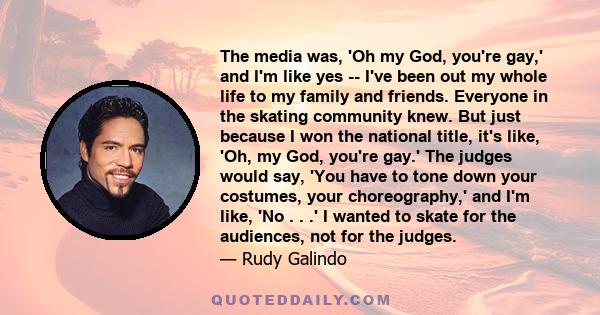 The media was, 'Oh my God, you're gay,' and I'm like yes -- I've been out my whole life to my family and friends. Everyone in the skating community knew. But just because I won the national title, it's like, 'Oh, my God, you're gay.' The judges would say, 'You have to tone down your costumes, your choreography,' and I'm like, 'No . . .' I wanted to skate for the audiences, not for the judges.
— Rudy Galindo

QUOTEDDAILY.COM